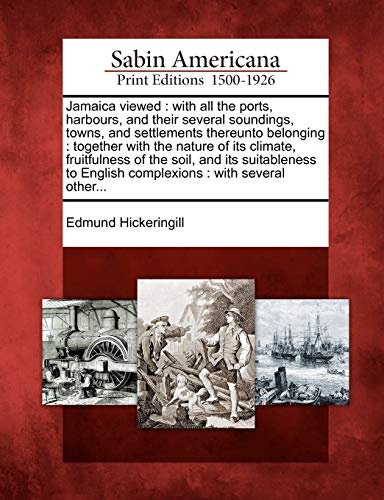 Sabin Americana
Print Editions 1500-1926

Jamaica viewed : with all the ports, harbours, and their several soundings, towns, and settlements thereunto belonging : together with the nature of its climate, fruitfulness of the soil, and its suitableness to English complexions : with several other...

Edmund Hickeringill